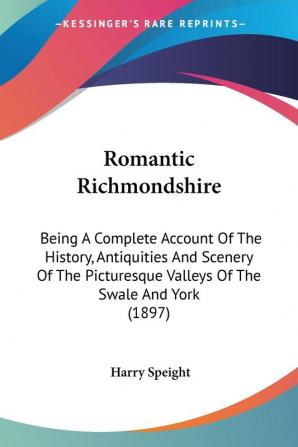 —KESSINGER'S RARE REPRINTS—

Romantic Richmondshire

Being A Complete Account Of The History, Antiquities And Scenery Of The Picturesque Valleys Of The Swale And York (1897)

Harry Speight